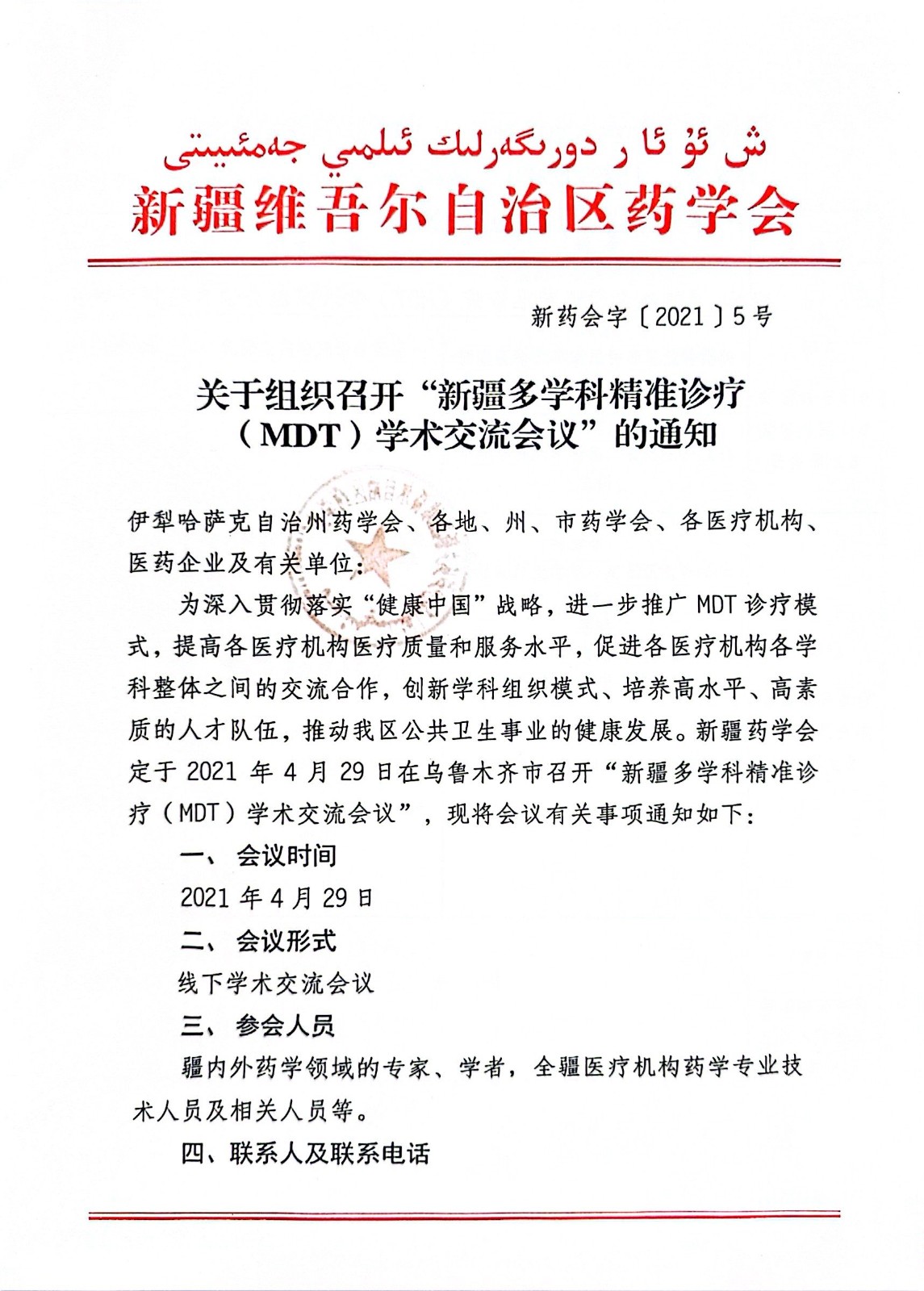 ش ئۇ ئا ر دورىگەرلىك ئىلمىي جەمئىيىتى
新疆维吾尔自治区药学会

新药会字〔2021〕5号

关于组织召开“新疆多学科精准诊疗（MDT）学术交流会议”的通知

伊犁哈萨克自治州药学会、各地、州、市药学会、各医疗机构、医药企业及有关单位：

为深入贯彻落实“健康中国”战略，进一步推广 MDT 诊疗模式，提高各医疗机构医疗质量和服务水平，促进各医疗机构各学科整体之间的交流合作，创新学科组织模式、培养高水平、高素质的人才队伍，推动我区公共卫生事业的健康发展。新疆药学会定于 2021 年 4 月 29 日在乌鲁木齐市召开“新疆多学科精准诊疗（MDT）学术交流会议”，现将会议有关事项通知如下：

一、 会议时间

2021 年 4 月 29 日

二、 会议形式

线下学术交流会议

三、 参会人员

疆内外药学领域的专家、学者，全疆医疗机构药学专业技术人员及相关人员等。

四、联系人及联系电话